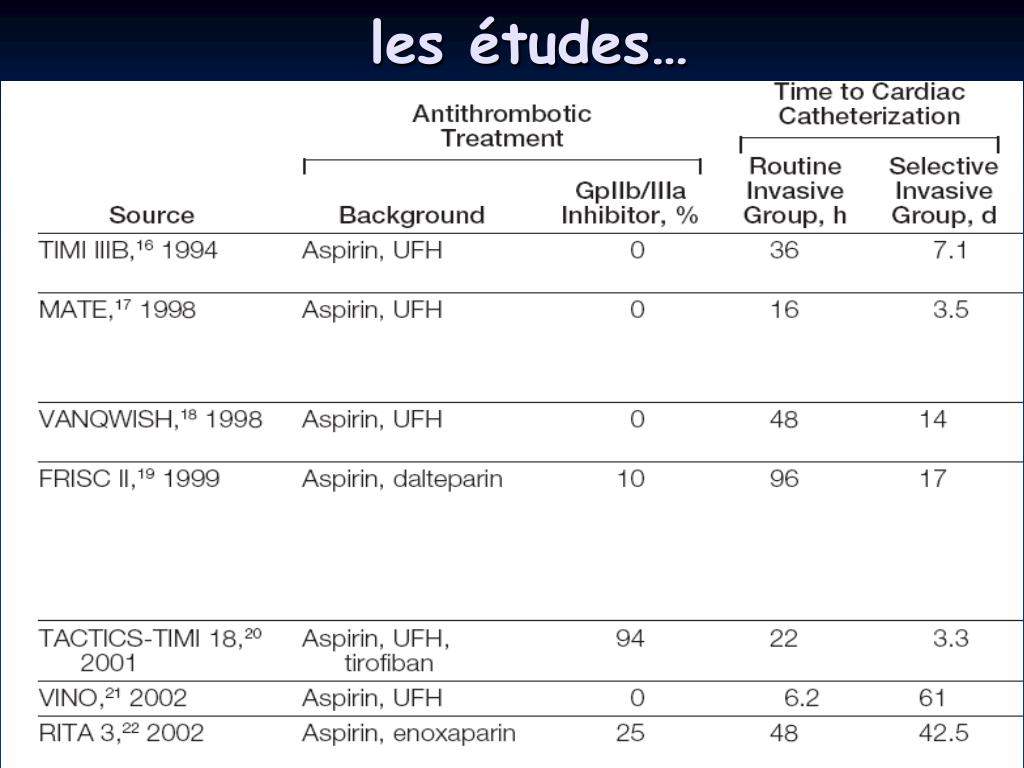 les études…

| Source | Antithrombotic Treatment: Background | Antithrombotic Treatment: GpIIb/IIIa Inhibitor, % | Time to Cardiac Catheterization: Routine Invasive Group, h | Time to Cardiac Catheterization: Selective Invasive Group, d |
|---|---|---|---|---|
| TIMI IIIB,$^{16}$ 1994 | Aspirin, UFH | 0 | 36 | 7.1 |
| MATE,$^{17}$ 1998 | Aspirin, UFH | 0 | 16 | 3.5 |
| VANQWISH,$^{18}$ 1998 | Aspirin, UFH | 0 | 48 | 14 |
| FRISC II,$^{19}$ 1999 | Aspirin, dalteparin | 10 | 96 | 17 |
| TACTICS-TIMI 18,$^{20}$ 2001 | Aspirin, UFH, tirofiban | 94 | 22 | 3.3 |
| VINO,$^{21}$ 2002 | Aspirin, UFH | 0 | 6.2 | 61 |
| RITA 3,$^{22}$ 2002 | Aspirin, enoxaparin | 25 | 48 | 42.5 |